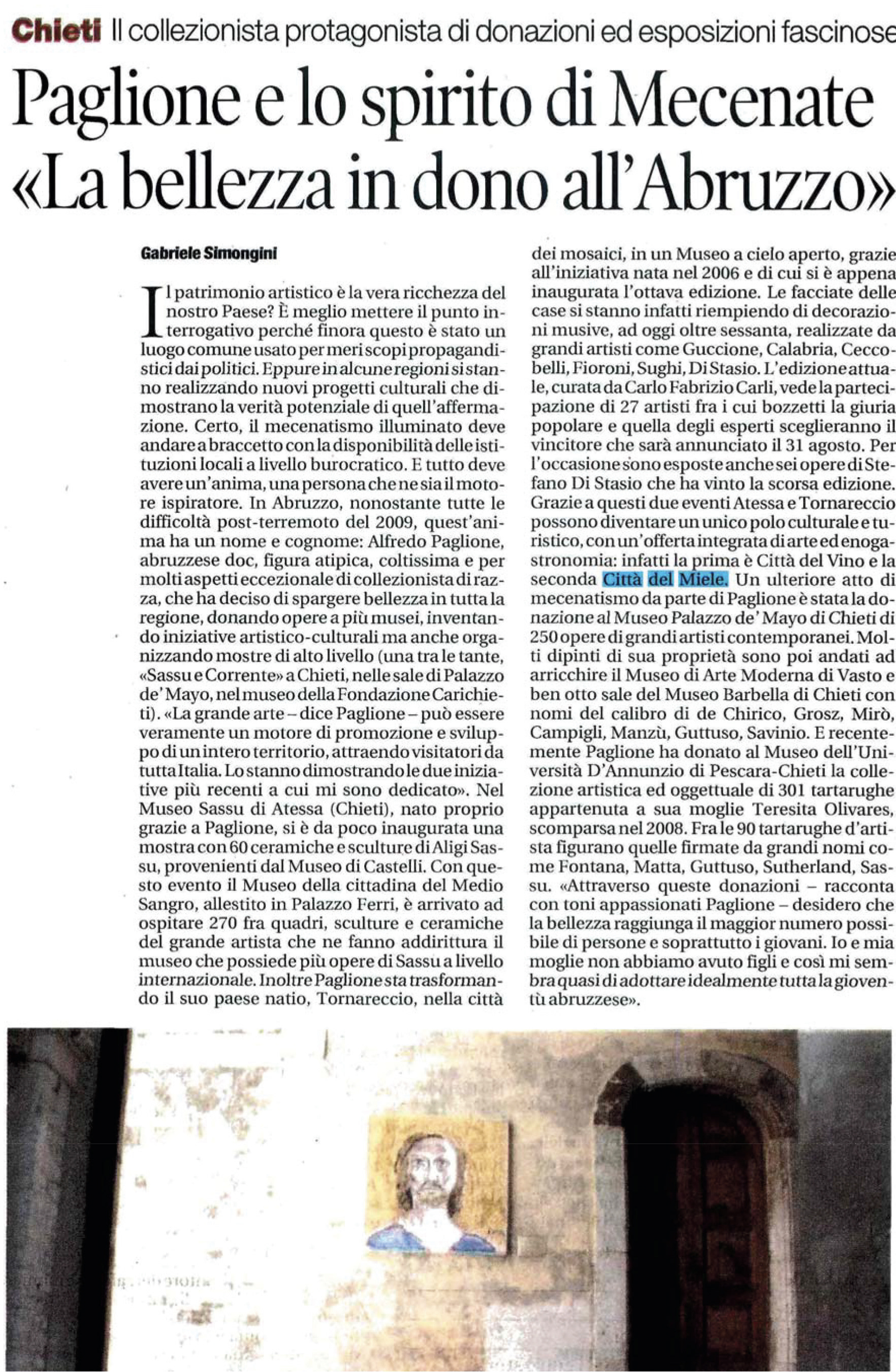 Chieti Il collezionista protagonista di donazioni ed esposizioni fascinose

Paglione e lo spirito di Mecenate «La bellezza in dono all'Abruzzo»

Gabriele Simongini

Il patrimonio artistico è la vera ricchezza del nostro Paese? È meglio mettere il punto interrogativo perché finora questo è stato un luogo comune usato per meri scopi propagandistici dai politici. Eppure in alcune regioni si stanno realizzando nuovi progetti culturali che dimostrano la verità potenziale di quell'affermazione. Certo, il mecenatismo illuminato deve andare a braccetto con la disponibilità delle istituzioni locali a livello burocratico. E tutto deve avere un'anima, una persona che ne sia il motore ispiratore. In Abruzzo, nonostante tutte le difficoltà post-terremoto del 2009, quest'anima ha un nome e cognome: Alfredo Paglione, abruzzese doc, figura atipica, coltissima e per molti aspetti eccezionale di collezionista di razza, che ha deciso di spargere bellezza in tutta la regione, donando opere a più musei, inventando iniziative artistico-culturali ma anche organizzando mostre di alto livello (una tra le tante, «Sassu e Corrente» a Chieti, nelle sale di Palazzo de' Mayo, nel museo della Fondazione Carichieti). «La grande arte – dice Paglione – può essere veramente un motore di promozione e sviluppo di un intero territorio, attraendo visitatori da tutta Italia. Lo stanno dimostrando le due iniziative più recenti a cui mi sono dedicato». Nel Museo Sassu di Atessa (Chieti), nato proprio grazie a Paglione, si è da poco inaugurata una mostra con 60 ceramiche e sculture di Aligi Sassu, provenienti dal Museo di Castelli. Con questo evento il Museo della cittadina del Medio Sangro, allestito in Palazzo Ferri, è arrivato ad ospitare 270 fra quadri, sculture e ceramiche del grande artista che ne fanno addirittura il museo che possiede più opere di Sassu a livello internazionale. Inoltre Paglione sta trasformando il suo paese natio, Tornareccio, nella città dei mosaici, in un Museo a cielo aperto, grazie all'iniziativa nata nel 2006 e di cui si è appena inaugurata l'ottava edizione. Le facciate delle case si stanno infatti riempiendo di decorazioni musive, ad oggi oltre sessanta, realizzate da grandi artisti come Guccione, Calabria, Ceccobelli, Fioroni, Sughi, Di Stasio. L'edizione attuale, curata da Carlo Fabrizio Carli, vede la partecipazione di 27 artisti fra i cui bozzetti la giuria popolare e quella degli esperti sceglieranno il vincitore che sarà annunciato il 31 agosto. Per l'occasione sono esposte anche sei opere di Stefano Di Stasio che ha vinto la scorsa edizione. Grazie a questi due eventi Atessa e Tornareccio possono diventare un unico polo culturale e turistico, con un'offerta integrata di arte ed enogastronomia: infatti la prima è Città del Vino e la seconda Città del Miele. Un ulteriore atto di mecenatismo da parte di Paglione è stata la donazione al Museo Palazzo de' Mayo di Chieti di 250 opere di grandi artisti contemporanei. Molti dipinti di sua proprietà sono poi andati ad arricchire il Museo di Arte Moderna di Vasto e ben otto sale del Museo Barbella di Chieti con nomi del calibro di de Chirico, Grosz, Mirò, Campigli, Manzù, Guttuso, Savinio. E recentemente Paglione ha donato al Museo dell'Università D'Annunzio di Pescara-Chieti la collezione artistica ed oggettuale di 301 tartarughe appartenuta a sua moglie Teresita Olivares, scomparsa nel 2008. Fra le 90 tartarughe d'artista figurano quelle firmate da grandi nomi come Fontana, Matta, Guttuso, Sutherland, Sassu. «Attraverso queste donazioni – racconta con toni appassionati Paglione – desidero che la bellezza raggiunga il maggior numero possibile di persone e soprattutto i giovani. Io e mia moglie non abbiamo avuto figli e così mi sembra quasi di adottare idealmente tutta la gioventù abruzzese».